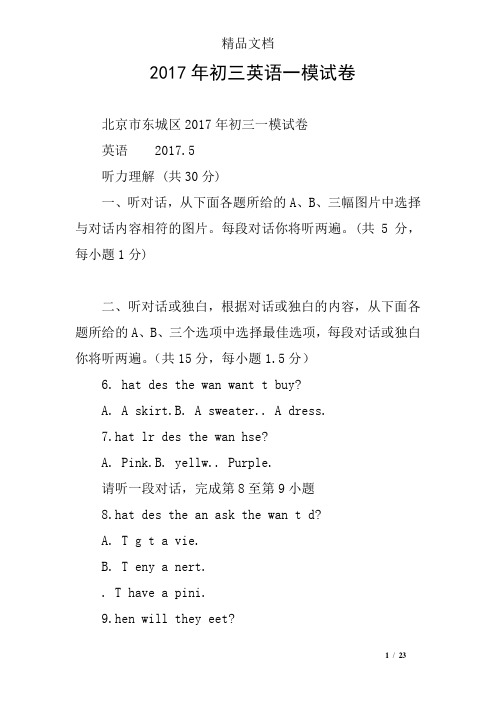 精品文档

2017年初三英语一模试卷

北京市东城区2017年初三一模试卷

英语　　2017.5

听力理解（共30分）

一、听对话，从下面各题所给的A、B、三幅图片中选择与对话内容相符的图片。每段对话你将听两遍。（共 5 分，每小题1分）

二、听对话或独白，根据对话或独白的内容，从下面各题所给的A、B、三个选项中选择最佳选项，每段对话或独白你将听两遍。（共15分，每小题1.5分）

6. hat des the wan want t buy?

A. A skirt.B. A sweater.. A dress.

7.hat lr des the wan hse?

A. Pink.B. yellw.. Purple.

请听一段对话，完成第8至第9小题

8.hat des the an ask the wan t d?

A. T g t a vie.

B. T eny a nert.

. T have a pini.

9.hen will they eet?

1 / 23